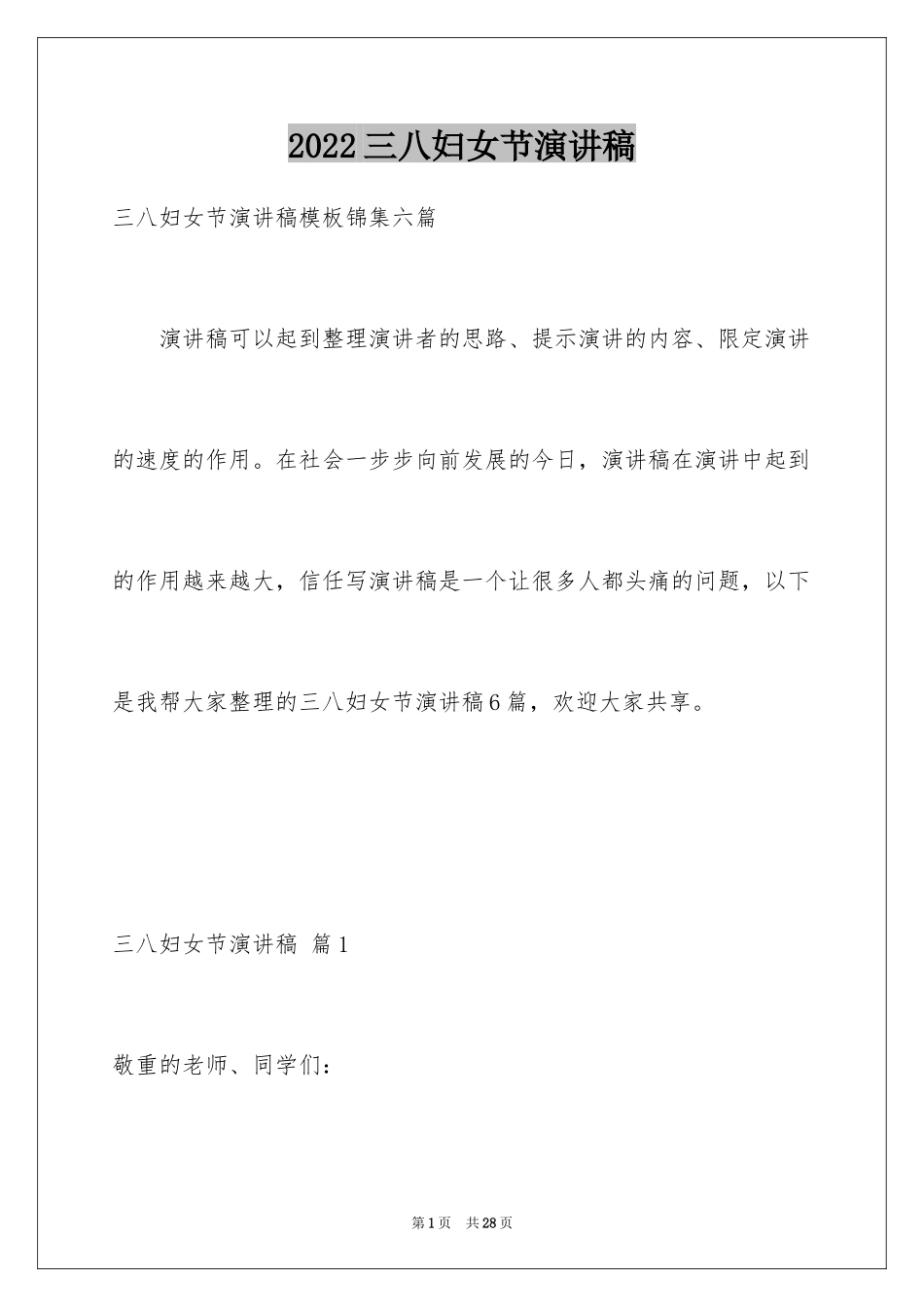 2022三八妇女节演讲稿

三八妇女节演讲稿模板锦集六篇

演讲稿可以起到整理演讲者的思路、提示演讲的内容、限定演讲的速度的作用。在社会一步步向前发展的今日，演讲稿在演讲中起到的作用越来越大，信任写演讲稿是一个让很多人都头痛的问题，以下是我帮大家整理的三八妇女节演讲稿6篇，欢迎大家共享。

三八妇女节演讲稿 篇1

敬重的老师、同学们：

第1页 共28页